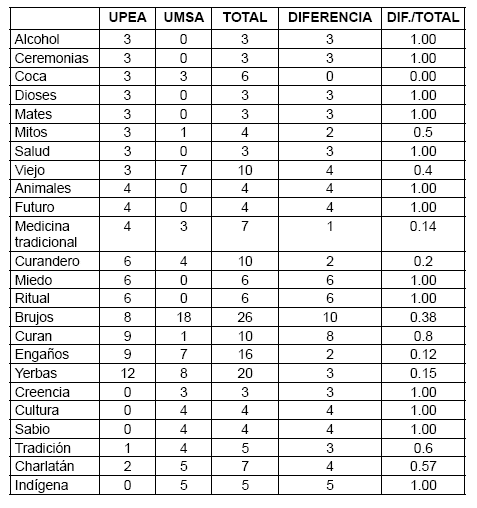 | | UPEA | UMSA | TOTAL | DIFERENCIA | DIF./TOTAL |
|---|---|---|---|---|---|
| Alcohol | 3 | 0 | 3 | 3 | 1.00 |
| Ceremonias | 3 | 0 | 3 | 3 | 1.00 |
| Coca | 3 | 3 | 6 | 0 | 0.00 |
| Dioses | 3 | 0 | 3 | 3 | 1.00 |
| Mates | 3 | 0 | 3 | 3 | 1.00 |
| Mitos | 3 | 1 | 4 | 2 | 0.5 |
| Salud | 3 | 0 | 3 | 3 | 1.00 |
| Viejo | 3 | 7 | 10 | 4 | 0.4 |
| Animales | 4 | 0 | 4 | 4 | 1.00 |
| Futuro | 4 | 0 | 4 | 4 | 1.00 |
| Medicina tradicional | 4 | 3 | 7 | 1 | 0.14 |
| Curandero | 6 | 4 | 10 | 2 | 0.2 |
| Miedo | 6 | 0 | 6 | 6 | 1.00 |
| Ritual | 6 | 0 | 6 | 6 | 1.00 |
| Brujos | 8 | 18 | 26 | 10 | 0.38 |
| Curan | 9 | 1 | 10 | 8 | 0.8 |
| Engaños | 9 | 7 | 16 | 2 | 0.12 |
| Yerbas | 12 | 8 | 20 | 3 | 0.15 |
| Creencia | 0 | 3 | 3 | 3 | 1.00 |
| Cultura | 0 | 4 | 4 | 4 | 1.00 |
| Sabio | 0 | 4 | 4 | 4 | 1.00 |
| Tradición | 1 | 4 | 5 | 3 | 0.6 |
| Charlatán | 2 | 5 | 7 | 4 | 0.57 |
| Indígena | 0 | 5 | 5 | 5 | 1.00 |